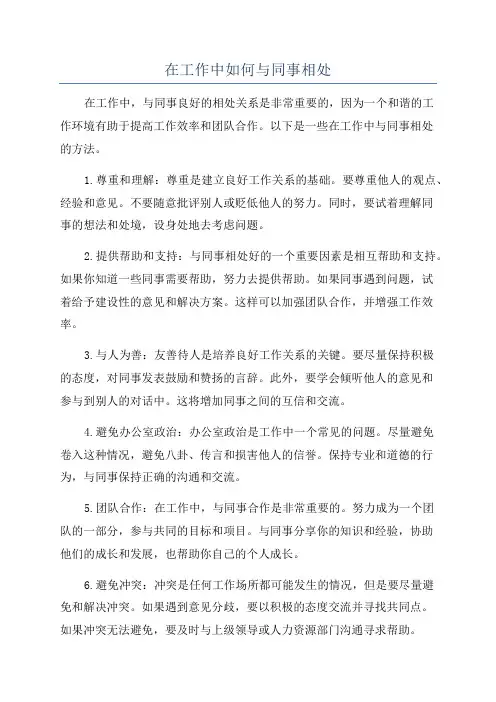 在工作中如何与同事相处

在工作中，与同事良好的相处关系是非常重要的，因为一个和谐的工作环境有助于提高工作效率和团队合作。以下是一些在工作中与同事相处的方法。

1.尊重和理解：尊重是建立良好工作关系的基础。要尊重他人的观点、经验和意见。不要随意批评别人或贬低他人的努力。同时，要试着理解同事的想法和处境，设身处地去考虑问题。

2.提供帮助和支持：与同事相处好的一个重要因素是相互帮助和支持。如果你知道一些同事需要帮助，努力去提供帮助。如果同事遇到问题，试着给予建设性的意见和解决方案。这样可以加强团队合作，并增强工作效率。

3.与人为善：友善待人是培养良好工作关系的关键。要尽量保持积极的态度，对同事发表鼓励和赞扬的言辞。此外，要学会倾听他人的意见和参与到别人的对话中。这将增加同事之间的互信和交流。

4.避免办公室政治：办公室政治是工作中一个常见的问题。尽量避免卷入这种情况，避免八卦、传言和损害他人的信誉。保持专业和道德的行为，与同事保持正确的沟通和交流。

5.团队合作：在工作中，与同事合作是非常重要的。努力成为一个团队的一部分，参与共同的目标和项目。与同事分享你的知识和经验，协助他们的成长和发展，也帮助你自己的个人成长。

6.避免冲突：冲突是任何工作场所都可能发生的情况，但是要尽量避免和解决冲突。如果遇到意见分歧，要以积极的态度交流并寻找共同点。如果冲突无法避免，要及时与上级领导或人力资源部门沟通寻求帮助。